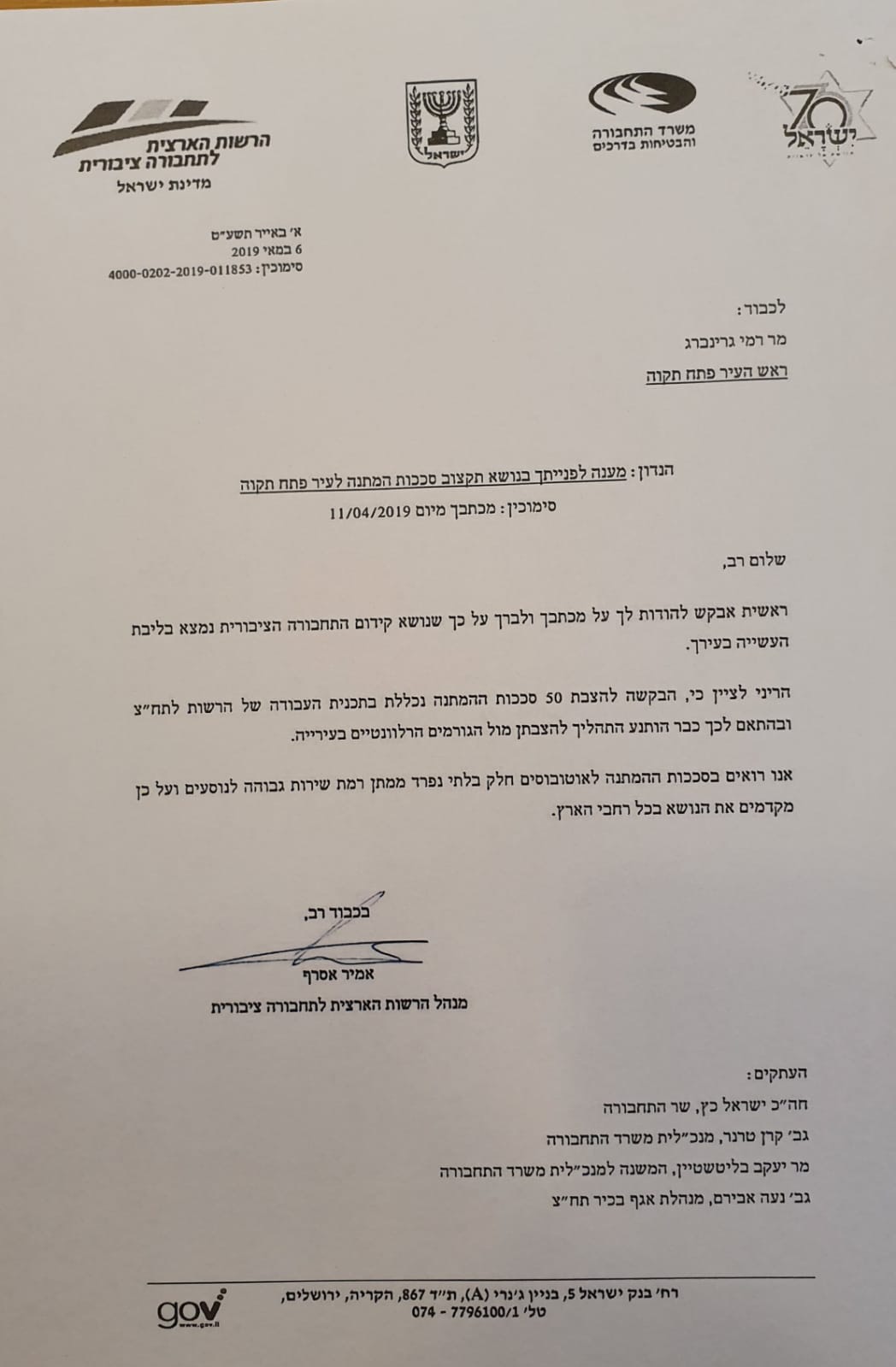 70 ישראל

משרד התחבורה והבטיחות בדרכים

ישראל

הרשות הארצית לתחבורה ציבורית
מדינת ישראל

א' באייר תשע"ט
6 במאי 2019
סימוכין: 4000-0202-2019-011853

לכבוד:
מר רמי גרינברג
ראש העיר פתח תקוה

הנדון: מענה לפנייתך בנושא תקצוב סככות המתנה לעיר פתח תקוה
סימוכין: מכתבך מיום 11/04/2019

שלום רב,

ראשית אבקש להודות לך על מכתבך ולברך על כך שנושא קידום התחבורה הציבורית נמצא בליבת העשייה בעירך.

הריני לציין כי, הבקשה להצבת 50 סככות ההמתנה נכללת בתכנית העבודה של הרשות לתח"צ ובהתאם לכך כבר הותנע התהליך להצבתן מול הגורמים הרלוונטיים בעירייה.

אנו רואים בסככות ההמתנה לאוטובוסים חלק בלתי נפרד ממתן רמת שירות גבוהה לנוסעים ועל כן מקדמים את הנושא בכל רחבי הארץ.

בכבוד רב,
אמיר אסרף
מנהל הרשות הארצית לתחבורה ציבורית

העתקים:
חה"כ ישראל כץ, שר התחבורה
גב' קרן טרנר, מנכ"לית משרד התחבורה
מר יעקב בליטשטיין, המשנה למנכ"לית משרד התחבורה
גב' נעה אבירם, מנהלת אגף בכיר תח"צ

רח' בנק ישראל 5, בניין ג'נרי (A), ת"ד 867, הקריה, ירושלים,
טל' 074 - 7796100/1

gov
www.gov.il